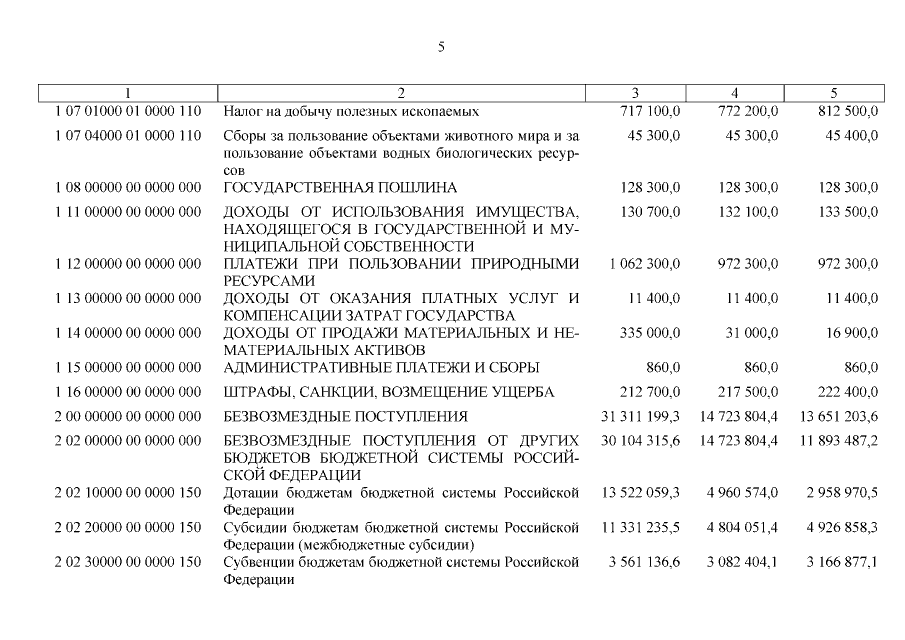 5

| 1 | 2 | 3 | 4 | 5 |
|---|---|---|---|---|
| 1 07 01000 01 0000 110 | Налог на добычу полезных ископаемых | 717 100,0 | 772 200,0 | 812 500,0 |
| 1 07 04000 01 0000 110 | Сборы за пользование объектами животного мира и за пользование объектами водных биологических ресурсов | 45 300,0 | 45 300,0 | 45 400,0 |
| 1 08 00000 00 0000 000 | ГОСУДАРСТВЕННАЯ ПОШЛИНА | 128 300,0 | 128 300,0 | 128 300,0 |
| 1 11 00000 00 0000 000 | ДОХОДЫ ОТ ИСПОЛЬЗОВАНИЯ ИМУЩЕСТВА, НАХОДЯЩЕГОСЯ В ГОСУДАРСТВЕННОЙ И МУНИЦИПАЛЬНОЙ СОБСТВЕННОСТИ | 130 700,0 | 132 100,0 | 133 500,0 |
| 1 12 00000 00 0000 000 | ПЛАТЕЖИ ПРИ ПОЛЬЗОВАНИИ ПРИРОДНЫМИ РЕСУРСАМИ | 1 062 300,0 | 972 300,0 | 972 300,0 |
| 1 13 00000 00 0000 000 | ДОХОДЫ ОТ ОКАЗАНИЯ ПЛАТНЫХ УСЛУГ И КОМПЕНСАЦИИ ЗАТРАТ ГОСУДАРСТВА | 11 400,0 | 11 400,0 | 11 400,0 |
| 1 14 00000 00 0000 000 | ДОХОДЫ ОТ ПРОДАЖИ МАТЕРИАЛЬНЫХ И НЕМАТЕРИАЛЬНЫХ АКТИВОВ | 335 000,0 | 31 000,0 | 16 900,0 |
| 1 15 00000 00 0000 000 | АДМИНИСТРАТИВНЫЕ ПЛАТЕЖИ И СБОРЫ | 860,0 | 860,0 | 860,0 |
| 1 16 00000 00 0000 000 | ШТРАФЫ, САНКЦИИ, ВОЗМЕЩЕНИЕ УЩЕРБА | 212 700,0 | 217 500,0 | 222 400,0 |
| 2 00 00000 00 0000 000 | БЕЗВОЗМЕЗДНЫЕ ПОСТУПЛЕНИЯ | 31 311 199,3 | 14 723 804,4 | 13 651 203,6 |
| 2 02 00000 00 0000 000 | БЕЗВОЗМЕЗДНЫЕ ПОСТУПЛЕНИЯ ОТ ДРУГИХ БЮДЖЕТОВ БЮДЖЕТНОЙ СИСТЕМЫ РОССИЙСКОЙ ФЕДЕРАЦИИ | 30 104 315,6 | 14 723 804,4 | 11 893 487,2 |
| 2 02 10000 00 0000 150 | Дотации бюджетам бюджетной системы Российской Федерации | 13 522 059,3 | 4 960 574,0 | 2 958 970,5 |
| 2 02 20000 00 0000 150 | Субсидии бюджетам бюджетной системы Российской Федерации (межбюджетные субсидии) | 11 331 235,5 | 4 804 051,4 | 4 926 858,3 |
| 2 02 30000 00 0000 150 | Субвенции бюджетам бюджетной системы Российской Федерации | 3 561 136,6 | 3 082 404,1 | 3 166 877,1 |